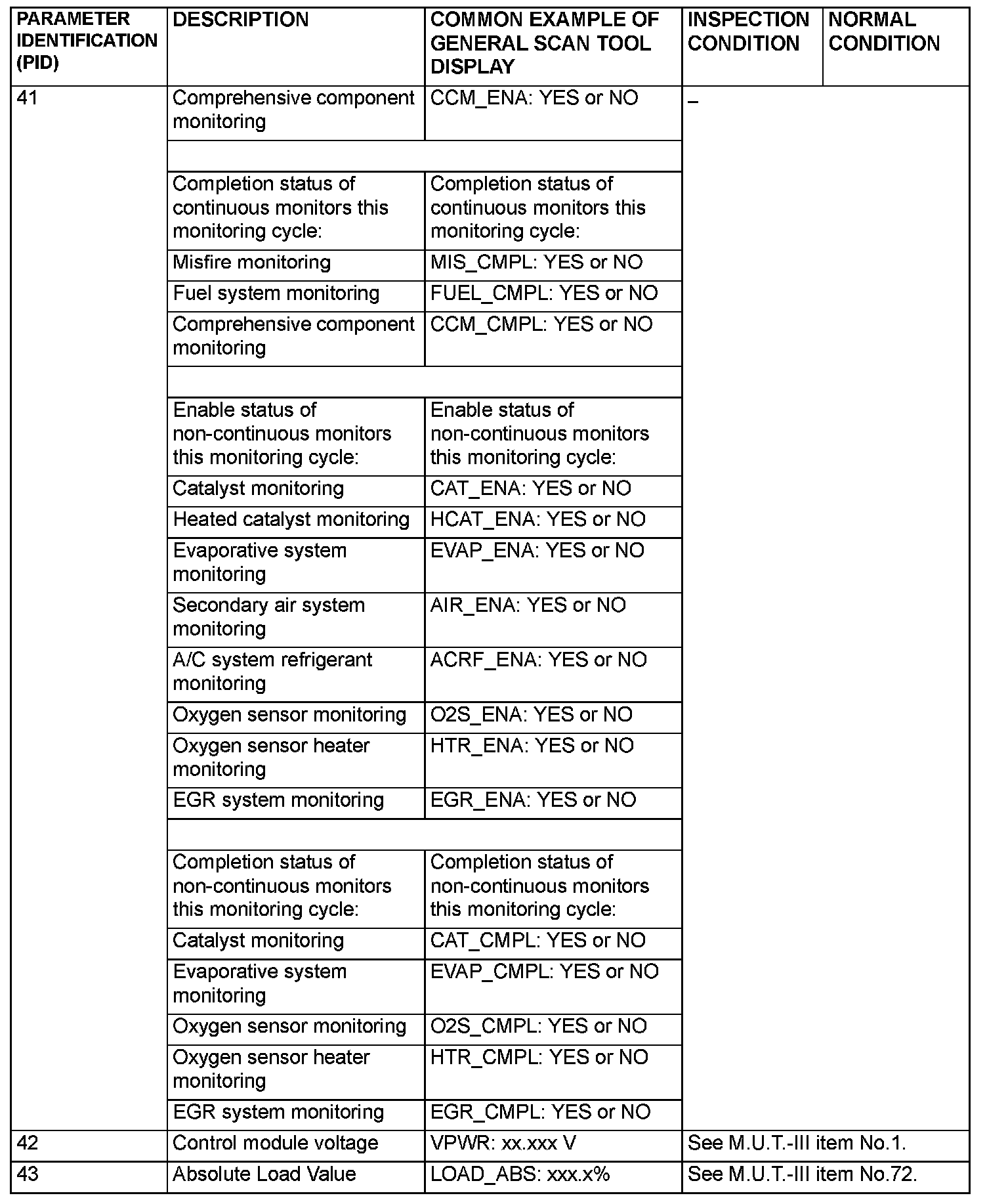 | PARAMETER IDENTIFICATION (PID) | DESCRIPTION | COMMON EXAMPLE OF GENERAL SCAN TOOL DISPLAY | INSPECTION CONDITION | NORMAL CONDITION |
|---|---|---|---|---|
| 41 | Comprehensive component monitoring | CCM_ENA: YES or NO | – | |
| | | | | |
| | Completion status of continuous monitors this monitoring cycle: | Completion status of continuous monitors this monitoring cycle: | | |
| | Misfire monitoring | MIS_CMPL: YES or NO | | |
| | Fuel system monitoring | FUEL_CMPL: YES or NO | | |
| | Comprehensive component monitoring | CCM_CMPL: YES or NO | | |
| | | | | |
| | Enable status of non-continuous monitors this monitoring cycle: | Enable status of non-continuous monitors this monitoring cycle: | | |
| | Catalyst monitoring | CAT_ENA: YES or NO | | |
| | Heated catalyst monitoring | HCAT_ENA: YES or NO | | |
| | Evaporative system monitoring | EVAP_ENA: YES or NO | | |
| | Secondary air system monitoring | AIR_ENA: YES or NO | | |
| | A/C system refrigerant monitoring | ACRF_ENA: YES or NO | | |
| | Oxygen sensor monitoring | O2S_ENA: YES or NO | | |
| | Oxygen sensor heater monitoring | HTR_ENA: YES or NO | | |
| | EGR system monitoring | EGR_ENA: YES or NO | | |
| | | | | |
| | Completion status of non-continuous monitors this monitoring cycle: | Completion status of non-continuous monitors this monitoring cycle: | | |
| | Catalyst monitoring | CAT_CMPL: YES or NO | | |
| | Evaporative system monitoring | EVAP_CMPL: YES or NO | | |
| | Oxygen sensor monitoring | O2S_CMPL: YES or NO | | |
| | Oxygen sensor heater monitoring | HTR_CMPL: YES or NO | | |
| | EGR system monitoring | EGR_CMPL: YES or NO | | |
| 42 | Control module voltage | VPWR: xx.xxx V | See M.U.T.-III item No.1. | |
| 43 | Absolute Load Value | LOAD_ABS: xxx.x% | See M.U.T.-III item No.72. | |